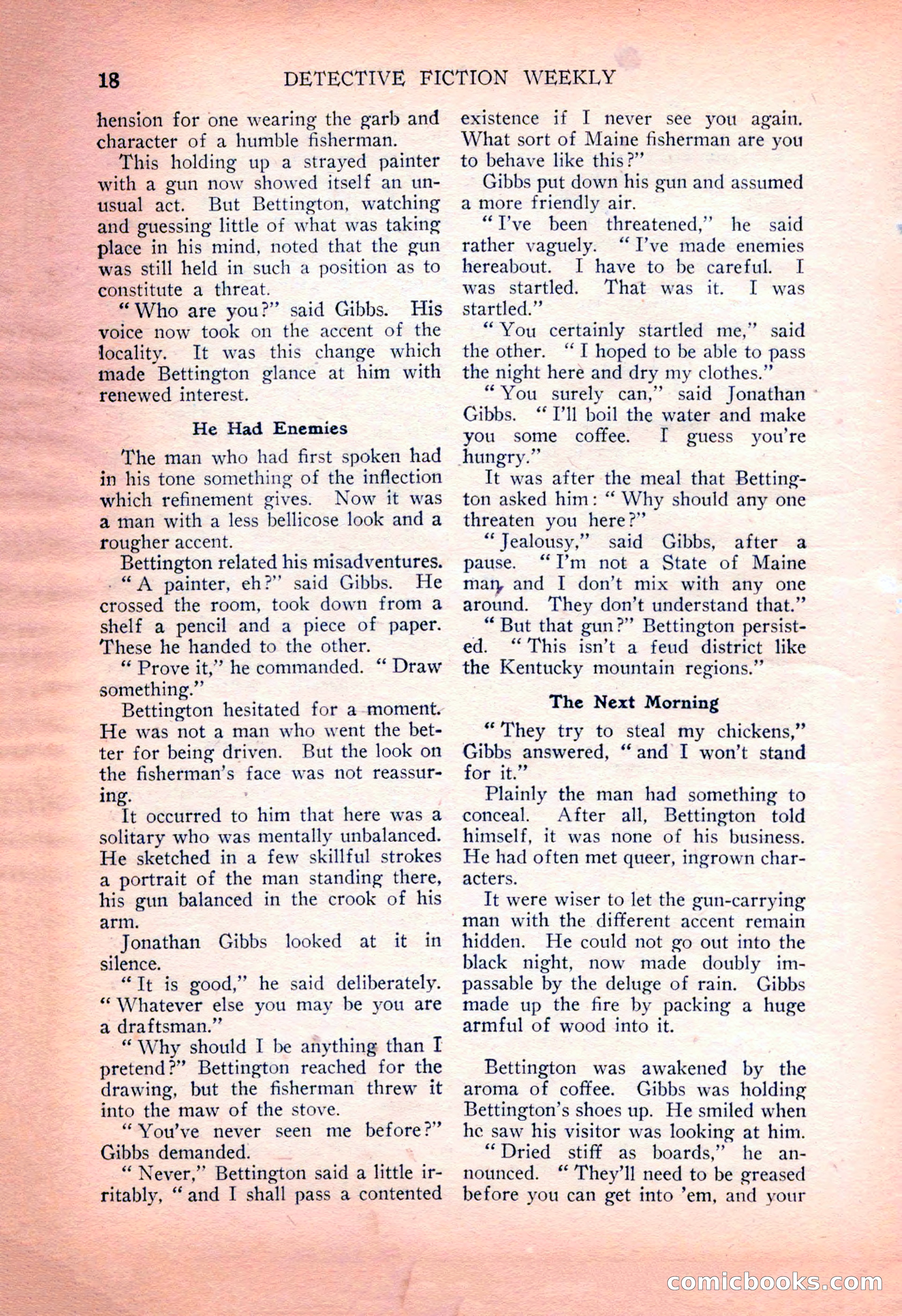 18 DETECTIVE FICTION WEEKLY

hension for one wearing the garb and character of a humble fisherman.

This holding up a strayed painter with a gun now showed itself an unusual act. But Bettington, watching and guessing little of what was taking place in his mind, noted that the gun was still held in such a position as to constitute a threat.

"Who are you?" said Gibbs. His voice now took on the accent of the locality. It was this change which made Bettington glance at him with renewed interest.

He Had Enemies

The man who had first spoken had in his tone something of the inflection which refinement gives. Now it was a man with a less bellicose look and a rougher accent.

Bettington related his misadventures.

"A painter, eh?" said Gibbs. He crossed the room, took down from a shelf a pencil and a piece of paper. These he handed to the other.

"Prove it," he commanded. "Draw something."

Bettington hesitated for a moment. He was not a man who went the better for being driven. But the look on the fisherman's face was not reassuring.

It occurred to him that here was a solitary who was mentally unbalanced. He sketched in a few skillful strokes a portrait of the man standing there, his gun balanced in the crook of his arm.

Jonathan Gibbs looked at it in silence.

"It is good," he said deliberately. "Whatever else you may be you are a draftsman."

"Why should I be anything than I pretend?" Bettington reached for the drawing, but the fisherman threw it into the maw of the stove.

"You've never seen me before?" Gibbs demanded.

"Never," Bettington said a little irritably, "and I shall pass a contented existence if I never see you again. What sort of Maine fisherman are you to behave like this?"

Gibbs put down his gun and assumed a more friendly air.

"I've been threatened," he said rather vaguely. "I've made enemies hereabout. I have to be careful. I was startled. That was it. I was startled."

"You certainly startled me," said the other. "I hoped to be able to pass the night here and dry my clothes."

"You surely can," said Jonathan Gibbs. "I'll boil the water and make you some coffee. I guess you're hungry."

It was after the meal that Bettington asked him: "Why should any one threaten you here?"

"Jealousy," said Gibbs, after a pause. "I'm not a State of Maine man, and I don't mix with any one around. They don't understand that."

"But that gun?" Bettington persisted. "This isn't a feud district like the Kentucky mountain regions."

The Next Morning

"They try to steal my chickens," Gibbs answered, "and I won't stand for it."

Plainly the man had something to conceal. After all, Bettington told himself, it was none of his business. He had often met queer, ingrown characters.

It were wiser to let the gun-carrying man with the different accent remain hidden. He could not go out into the black night, now made doubly impassable by the deluge of rain. Gibbs made up the fire by packing a huge armful of wood into it.

Bettington was awakened by the aroma of coffee. Gibbs was holding Bettington's shoes up. He smiled when he saw his visitor was looking at him.

"Dried stiff as boards," he announced. "They'll need to be greased before you can get into 'em, and your

comicbooks.com